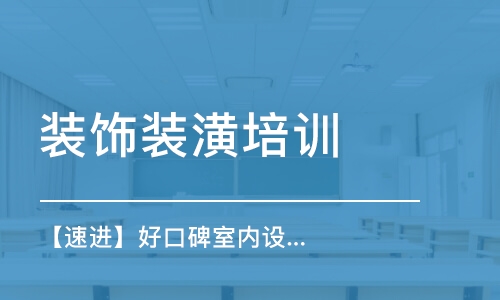 装饰装潢培训

【速进】好口碑室内设...